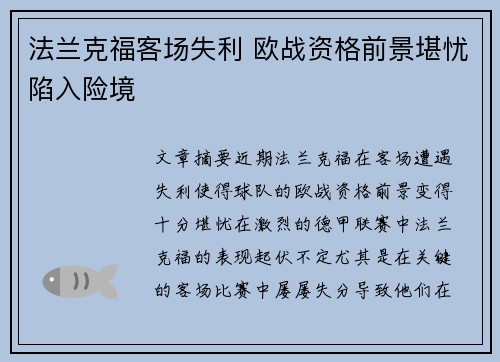 法兰克福客场失利 欧战资格前景堪忧陷入险境

文章摘要近期法兰克福在客场遭遇失利使得球队的欧战资格前景变得十分堪忧在激烈的德甲联赛中法兰克福的表现起伏不定尤其是在关键的客场比赛中屡屡失分导致他们在